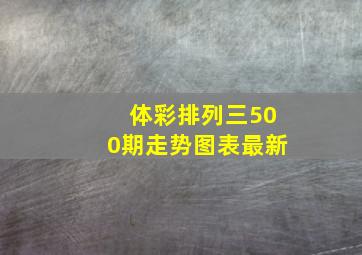 体彩排列三500期走势图表最新